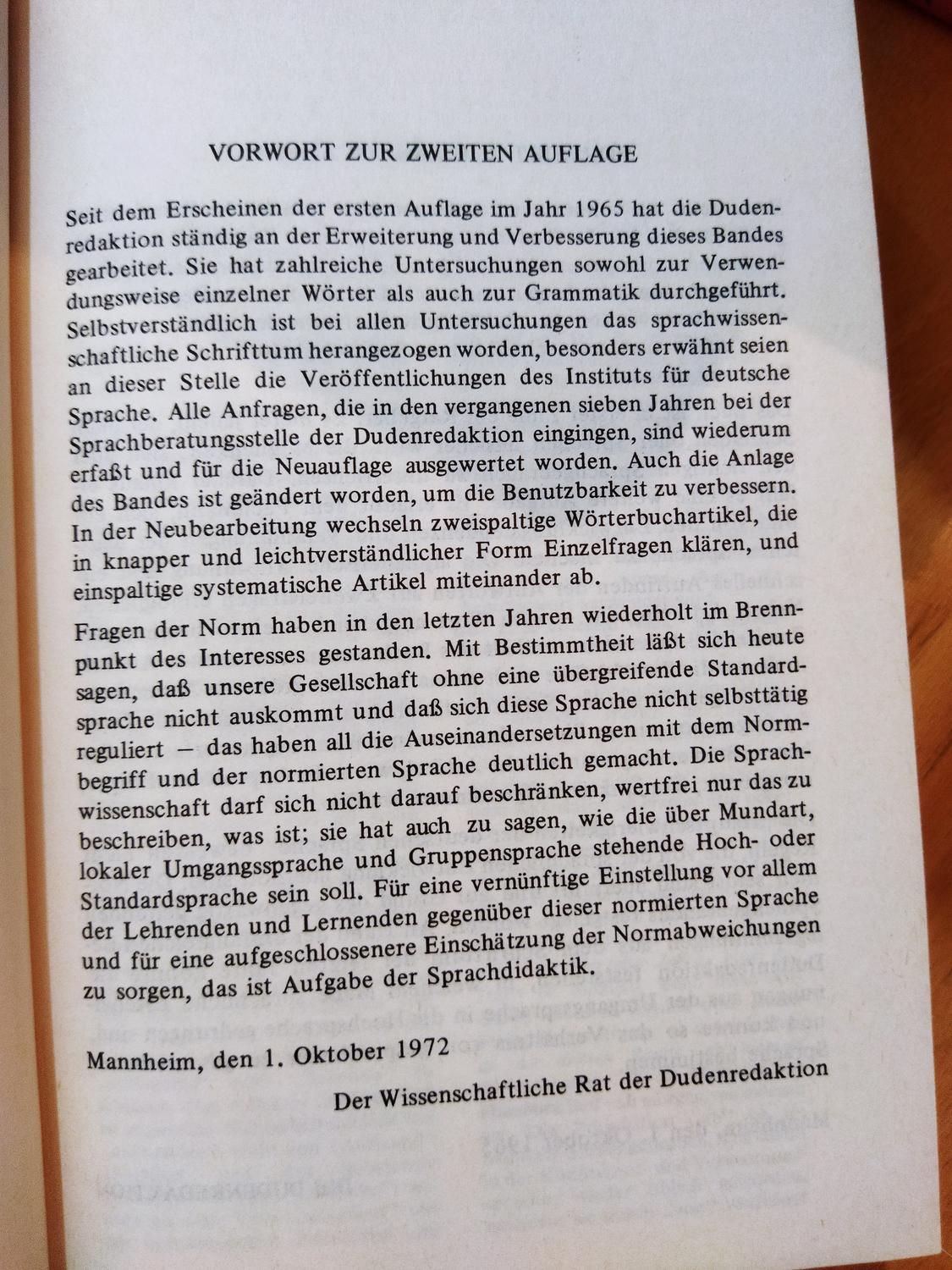 VORWORT ZUR ZWEITEN AUFLAGE

Seit dem Erscheinen der ersten Auflage im Jahr 1965 hat die Dudenredaktion ständig an der Erweiterung und Verbesserung dieses Bandes gearbeitet. Sie hat zahlreiche Untersuchungen sowohl zur Verwendungsweise einzelner Wörter als auch zur Grammatik durchgeführt. Selbstverständlich ist bei allen Untersuchungen das sprachwissenschaftliche Schrifttum herangezogen worden, besonders erwähnt seien an dieser Stelle die Veröffentlichungen des Instituts für deutsche Sprache. Alle Anfragen, die in den vergangenen sieben Jahren bei der Sprachberatungsstelle der Dudenredaktion eingingen, sind wiederum erfaßt und für die Neuauflage ausgewertet worden. Auch die Anlage des Bandes ist geändert worden, um die Benutzbarkeit zu verbessern. In der Neubearbeitung wechseln zweispaltige Wörterbuchartikel, die in knapper und leichtverständlicher Form Einzelfragen klären, und einspaltige systematische Artikel miteinander ab.

Fragen der Norm haben in den letzten Jahren wiederholt im Brennpunkt des Interesses gestanden. Mit Bestimmtheit läßt sich heute sagen, daß unsere Gesellschaft ohne eine übergreifende Standardsprache nicht auskommt und daß sich diese Sprache nicht selbsttätig reguliert – das haben all die Auseinandersetzungen mit dem Normbegriff und der normierten Sprache deutlich gemacht. Die Sprachwissenschaft darf sich nicht darauf beschränken, wertfrei nur das zu beschreiben, was ist; sie hat auch zu sagen, wie die über Mundart, lokaler Umgangssprache und Gruppensprache stehende Hoch- oder Standardsprache sein soll. Für eine vernünftige Einstellung vor allem der Lehrenden und Lernenden gegenüber dieser normierten Sprache und für eine aufgeschlossenere Einschätzung der Normabweichungen zu sorgen, das ist Aufgabe der Sprachdidaktik.

Mannheim, den 1. Oktober 1972

Der Wissenschaftliche Rat der Dudenredaktion